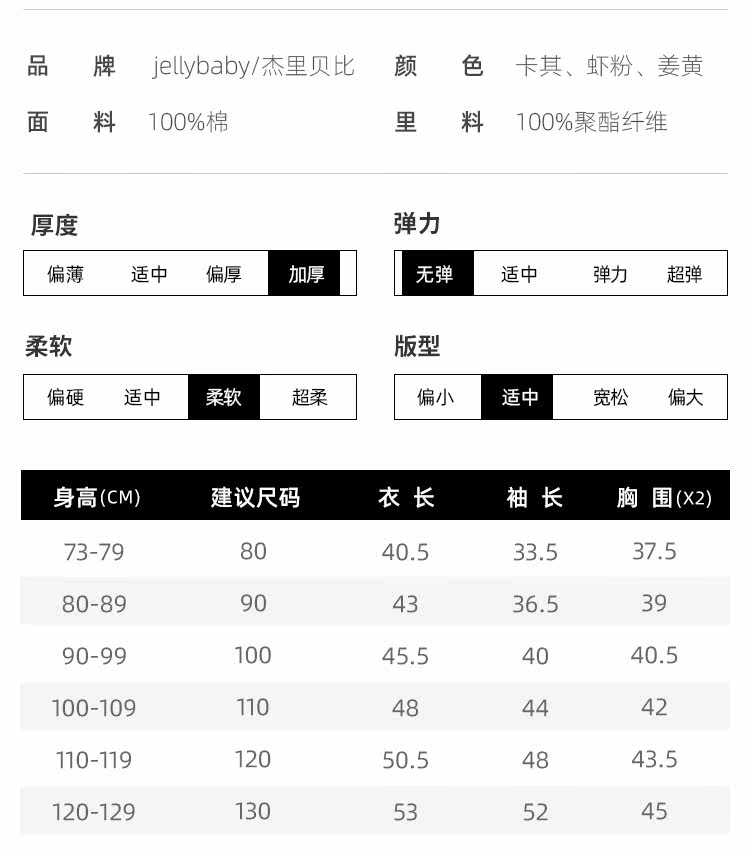 品 牌 jellybaby/杰里贝比
颜 色 卡其、虾粉、姜黄
面 料 100%棉
里 料 100%聚酯纤维

厚度
偏薄 适中 偏厚 加厚

弹力
无弹 适中 弹力 超弹

柔软
偏硬 适中 柔软 超柔

版型
偏小 适中 宽松 偏大

| 身高(CM) | 建议尺码 | 衣 长 | 袖 长 | 胸 围(X2) |
|---|---|---|---|---|
| 73-79 | 80 | 40.5 | 33.5 | 37.5 |
| 80-89 | 90 | 43 | 36.5 | 39 |
| 90-99 | 100 | 45.5 | 40 | 40.5 |
| 100-109 | 110 | 48 | 44 | 42 |
| 110-119 | 120 | 50.5 | 48 | 43.5 |
| 120-129 | 130 | 53 | 52 | 45 |